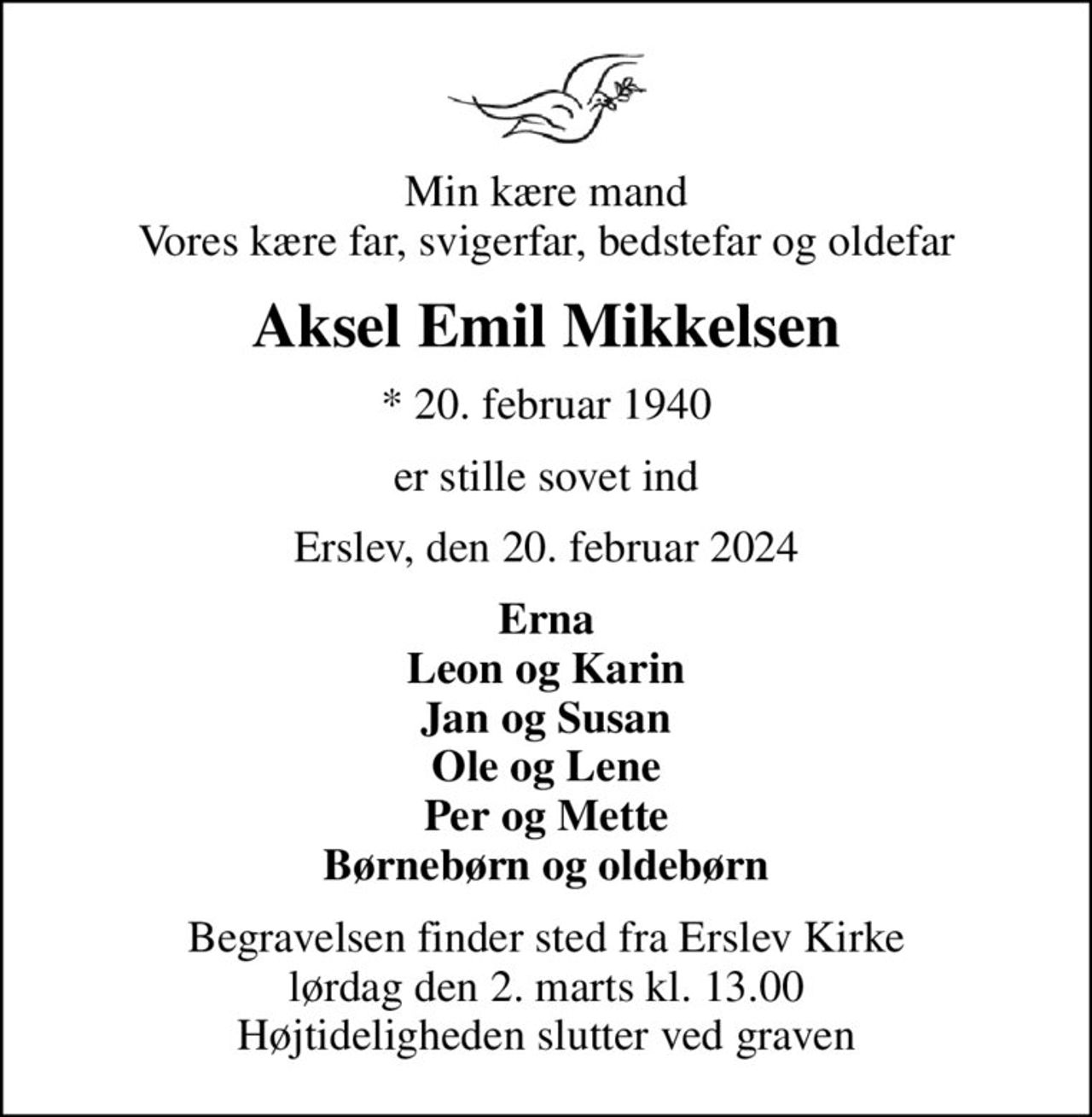 Min kære mand
Vores kære far, svigerfar, bedstefar og oldefar

Aksel Emil Mikkelsen

* 20. februar 1940

er stille sovet ind

Erslev, den 20. februar 2024

Erna
Leon og Karin
Jan og Susan
Ole og Lene
Per og Mette
Børnebørn og oldebørn

Begravelsen finder sted fra Erslev Kirke
lørdag den 2. marts kl. 13.00
Højtideligheden slutter ved graven